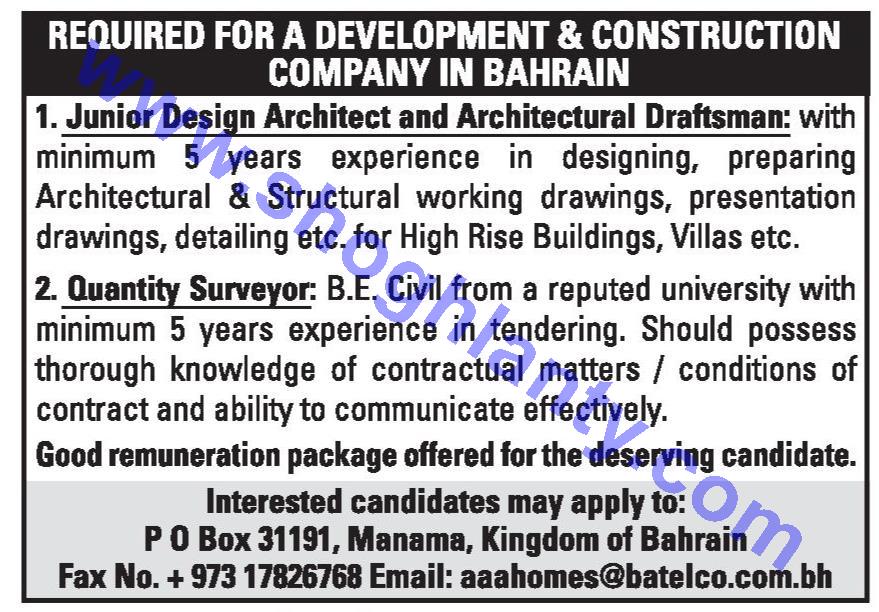 REQUIRED FOR A DEVELOPMENT & CONSTRUCTION COMPANY IN BAHRAIN

1. Junior Design Architect and Architectural Draftsman: with minimum 5 years experience in designing, preparing Architectural & Structural working drawings, presentation drawings, detailing etc. for High Rise Buildings, Villas etc.

2. Quantity Surveyor: B.E. Civil from a reputed university with minimum 5 years experience in tendering. Should possess thorough knowledge of contractual matters / conditions of contract and ability to communicate effectively.

Good remuneration package offered for the deserving candidate.

Interested candidates may apply to:
P O Box 31191, Manama, Kingdom of Bahrain
Fax No. + 973 17826768 Email: aaahomes@batelco.com.bh

www.shoghlanty.com